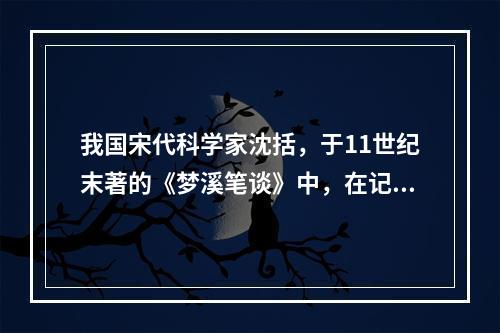 我国宋代科学家沈括，于11世纪末著的《梦溪笔谈》中，在记...